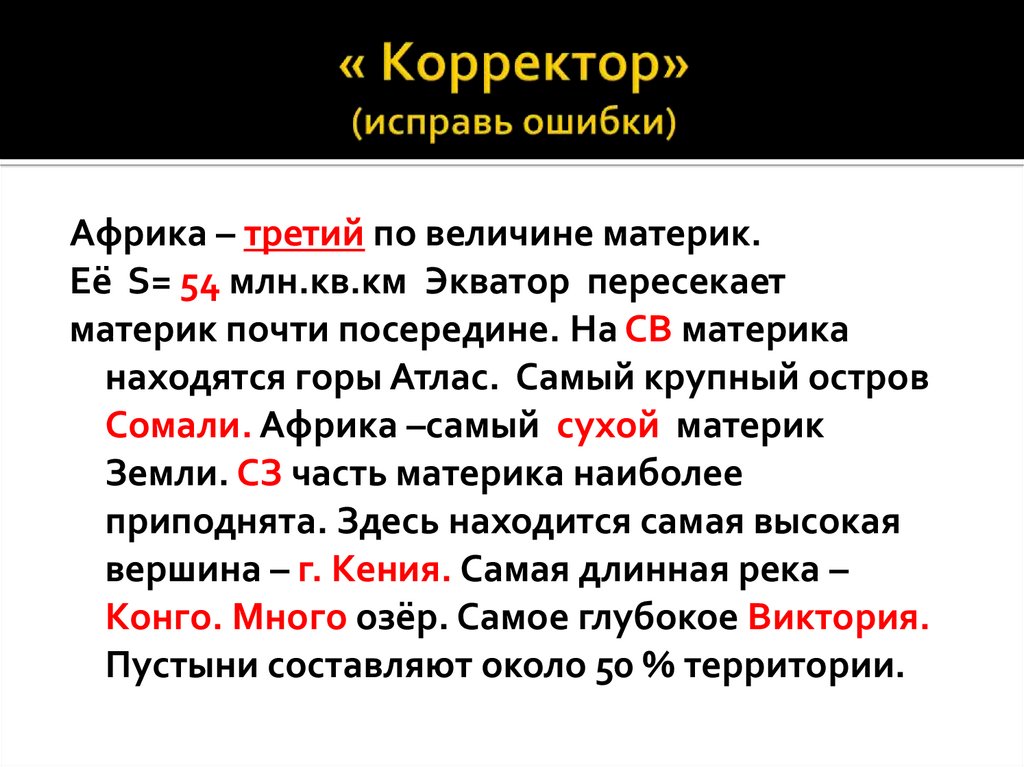 « Корректор»
(исправь ошибки)

Африка – третий по величине материк.
Её S= 54 млн.кв.км Экватор пересекает материк почти посередине. На СВ материка находятся горы Атлас. Самый крупный остров Сомали. Африка –самый сухой материк Земли. СЗ часть материка наиболее приподнята. Здесь находится самая высокая вершина – г. Кения. Самая длинная река – Конго. Много озёр. Самое глубокое Виктория. Пустыни составляют около 50 % территории.